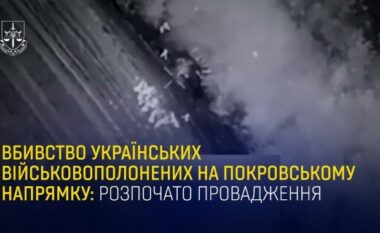 ВБИВСТВО УКРАЇНСЬКИХ ВІЙСЬКОВОПОЛОНЕНИХ НА ПОКРОВСЬКОМУ НАПРЯМКУ: РОЗПОЧАТО ПРОВАДЖЕННЯ